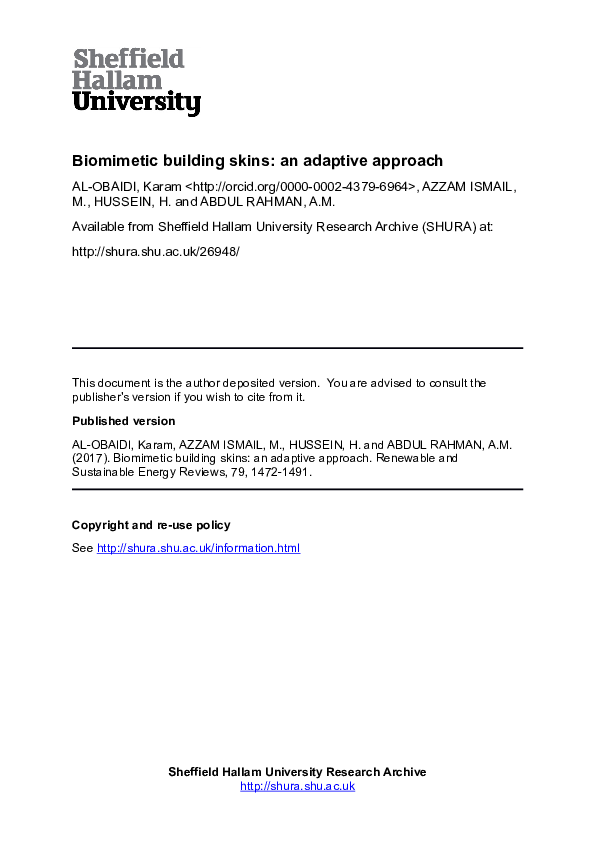 Sheffield
Hallam
University

Biomimetic building skins: an adaptive approach

AL-OBAIDI, Karam <http://orcid.org/0000-0002-4379-6964>, AZZAM ISMAIL, M., HUSSEIN, H. and ABDUL RAHMAN, A.M.

Available from Sheffield Hallam University Research Archive (SHURA) at:

http://shura.shu.ac.uk/26948/

This document is the author deposited version. You are advised to consult the publisher's version if you wish to cite from it.

Published version

AL-OBAIDI, Karam, AZZAM ISMAIL, M., HUSSEIN, H. and ABDUL RAHMAN, A.M. (2017). Biomimetic building skins: an adaptive approach. Renewable and Sustainable Energy Reviews, 79, 1472-1491.

Copyright and re-use policy

See http://shura.shu.ac.uk/information.html

Sheffield Hallam University Research Archive
http://shura.shu.ac.uk